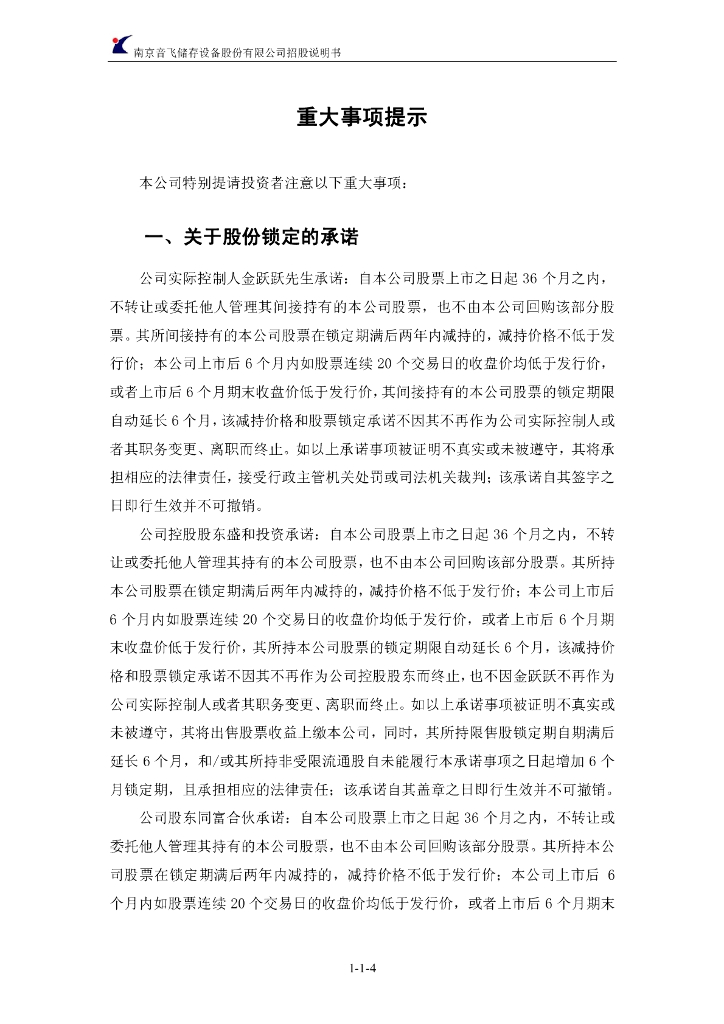 南京音飞储存设备股份有限公司招股说明书

重大事项提示

本公司特别提请投资者注意以下重大事项：

一、关于股份锁定的承诺

公司实际控制人金跃跃先生承诺：自本公司股票上市之日起 36 个月之内，不转让或委托他人管理其间接持有的本公司股票，也不由本公司回购该部分股票。其所间接持有的本公司股票在锁定期满后两年内减持的，减持价格不低于发行价；本公司上市后 6 个月内如股票连续 20 个交易日的收盘价均低于发行价，或者上市后 6 个月期末收盘价低于发行价，其间接持有的本公司股票的锁定期限自动延长 6 个月，该减持价格和股票锁定承诺不因其不再作为公司实际控制人或者其职务变更、离职而终止。如以上承诺事项被证明不真实或未被遵守，其将承担相应的法律责任，接受行政主管机关处罚或司法机关裁判；该承诺自其签字之日即行生效并不可撤销。

公司控股股东盛和投资承诺：自本公司股票上市之日起 36 个月之内，不转让或委托他人管理其持有的本公司股票，也不由本公司回购该部分股票。其所持本公司股票在锁定期满后两年内减持的，减持价格不低于发行价；本公司上市后 6 个月内如股票连续 20 个交易日的收盘价均低于发行价，或者上市后 6 个月期末收盘价低于发行价，其所持本公司股票的锁定期限自动延长 6 个月，该减持价格和股票锁定承诺不因其不再作为公司控股股东而终止，也不因金跃跃不再作为公司实际控制人或者其职务变更、离职而终止。如以上承诺事项被证明不真实或未被遵守，其将出售股票收益上缴本公司，同时，其所持限售股锁定期自期满后延长 6 个月，和/或其所持非受限流通股自未能履行本承诺事项之日起增加 6 个月锁定期，且承担相应的法律责任；该承诺自其盖章之日即行生效并不可撤销。

公司股东同富合伙承诺：自本公司股票上市之日起 36 个月之内，不转让或委托他人管理其持有的本公司股票，也不由本公司回购该部分股票。其所持本公司股票在锁定期满后两年内减持的，减持价格不低于发行价；本公司上市后 6 个月内如股票连续 20 个交易日的收盘价均低于发行价，或者上市后 6 个月期末

1-1-4